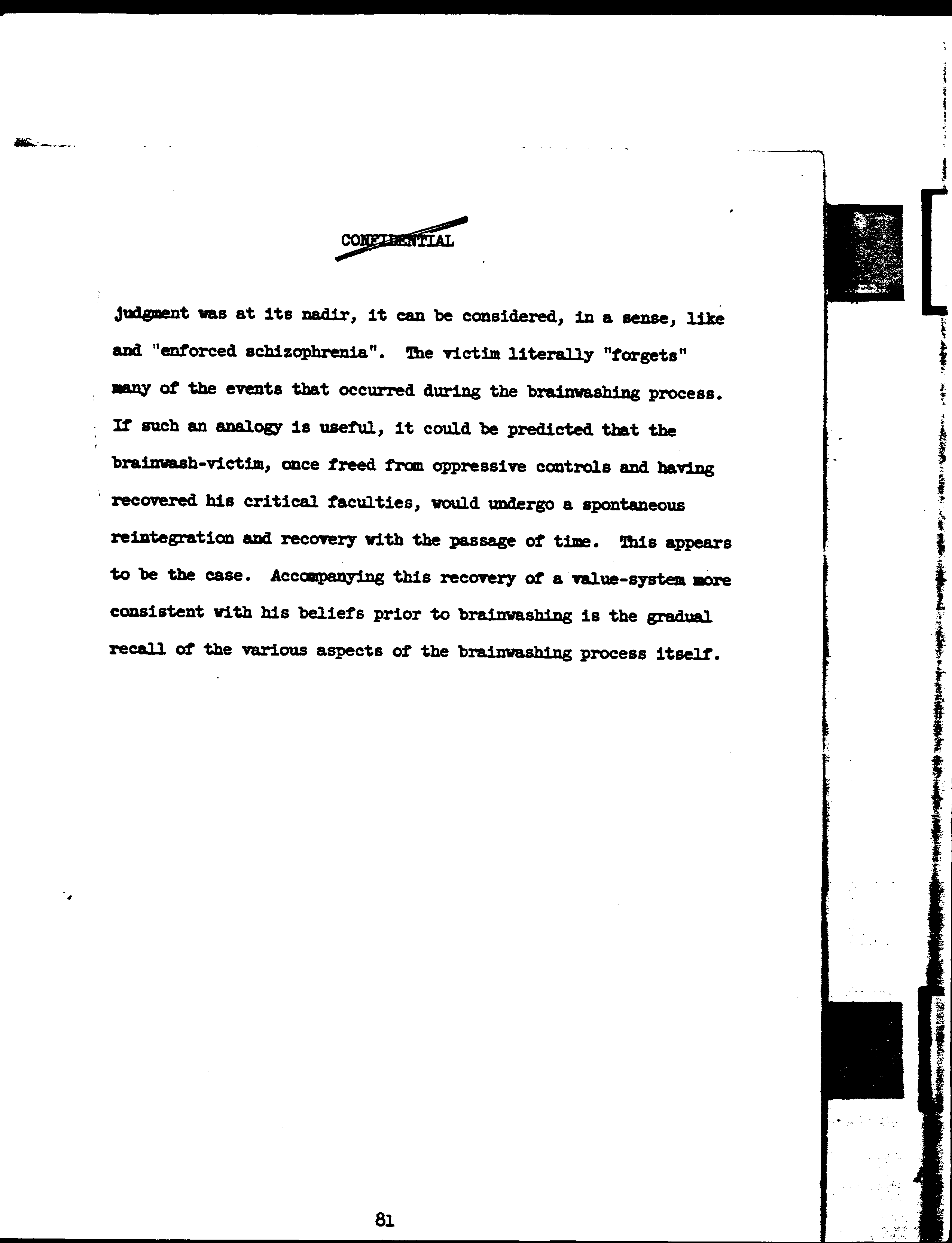 CONFIDENTIAL

judgment was at its nadir, it can be considered, in a sense, like and "enforced schizophrenia". The victim literally "forgets" many of the events that occurred during the brainwashing process. If such an analogy is useful, it could be predicted that the brainwash-victim, once freed from oppressive controls and having recovered his critical faculties, would undergo a spontaneous reintegration and recovery with the passage of time. This appears to be the case. Accompanying this recovery of a value-system more consistent with his beliefs prior to brainwashing is the gradual recall of the various aspects of the brainwashing process itself.

81